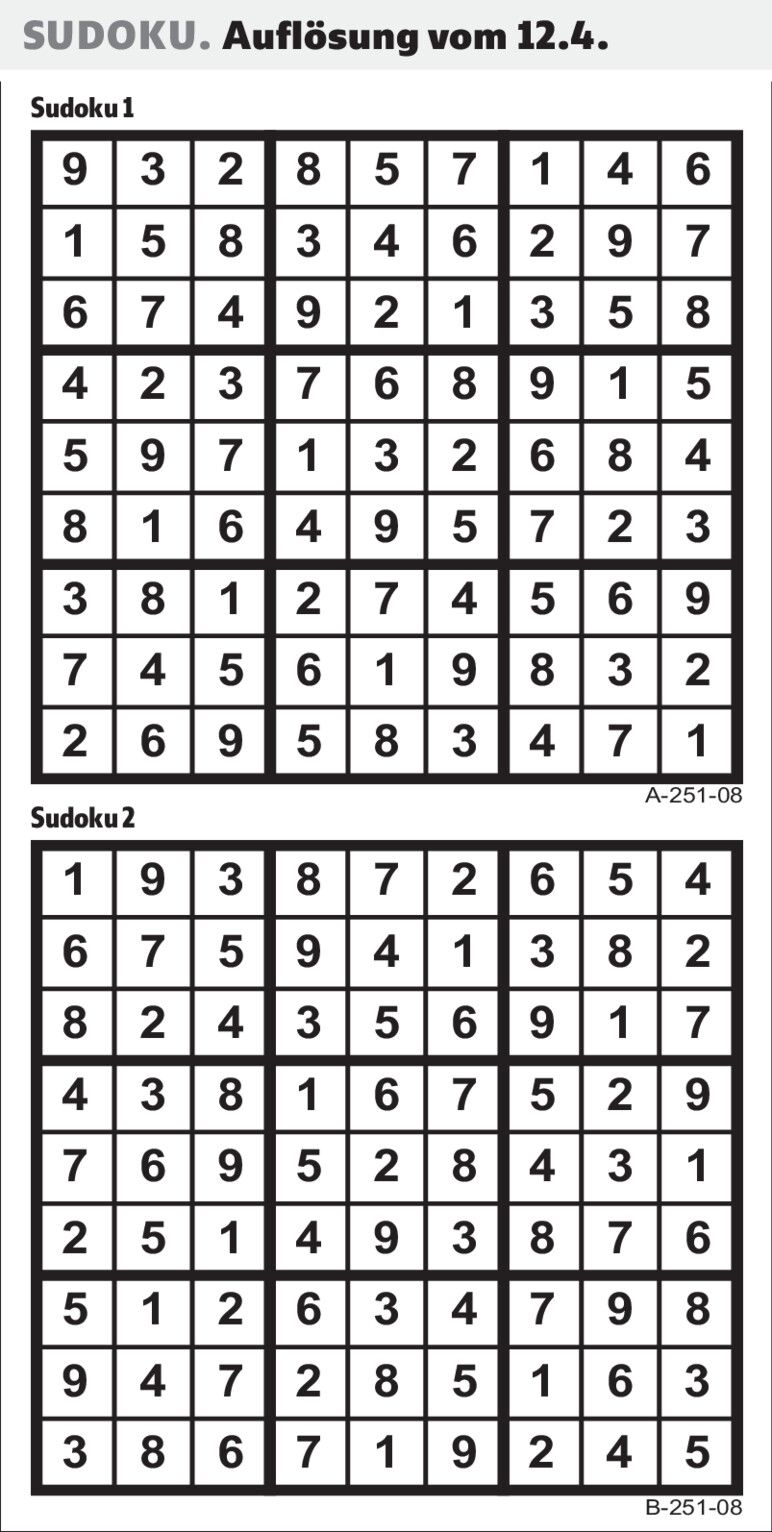 SUDOKU. Auflösung vom 12.4.

Sudoku 1

| 9 | 3 | 2 | 8 | 5 | 7 | 1 | 4 | 6 |
|---|---|---|---|---|---|---|---|---|
| 1 | 5 | 8 | 3 | 4 | 6 | 2 | 9 | 7 |
| 6 | 7 | 4 | 9 | 2 | 1 | 3 | 5 | 8 |
| 4 | 2 | 3 | 7 | 6 | 8 | 9 | 1 | 5 |
| 5 | 9 | 7 | 1 | 3 | 2 | 6 | 8 | 4 |
| 8 | 1 | 6 | 4 | 9 | 5 | 7 | 2 | 3 |
| 3 | 8 | 1 | 2 | 7 | 4 | 5 | 6 | 9 |
| 7 | 4 | 5 | 6 | 1 | 9 | 8 | 3 | 2 |
| 2 | 6 | 9 | 5 | 8 | 3 | 4 | 7 | 1 |

A-251-08

Sudoku 2

| 1 | 9 | 3 | 8 | 7 | 2 | 6 | 5 | 4 |
|---|---|---|---|---|---|---|---|---|
| 6 | 7 | 5 | 9 | 4 | 1 | 3 | 8 | 2 |
| 8 | 2 | 4 | 3 | 5 | 6 | 9 | 1 | 7 |
| 4 | 3 | 8 | 1 | 6 | 7 | 5 | 2 | 9 |
| 7 | 6 | 9 | 5 | 2 | 8 | 4 | 3 | 1 |
| 2 | 5 | 1 | 4 | 9 | 3 | 8 | 7 | 6 |
| 5 | 1 | 2 | 6 | 3 | 4 | 7 | 9 | 8 |
| 9 | 4 | 7 | 2 | 8 | 5 | 1 | 6 | 3 |
| 3 | 8 | 6 | 7 | 1 | 9 | 2 | 4 | 5 |

B-251-08